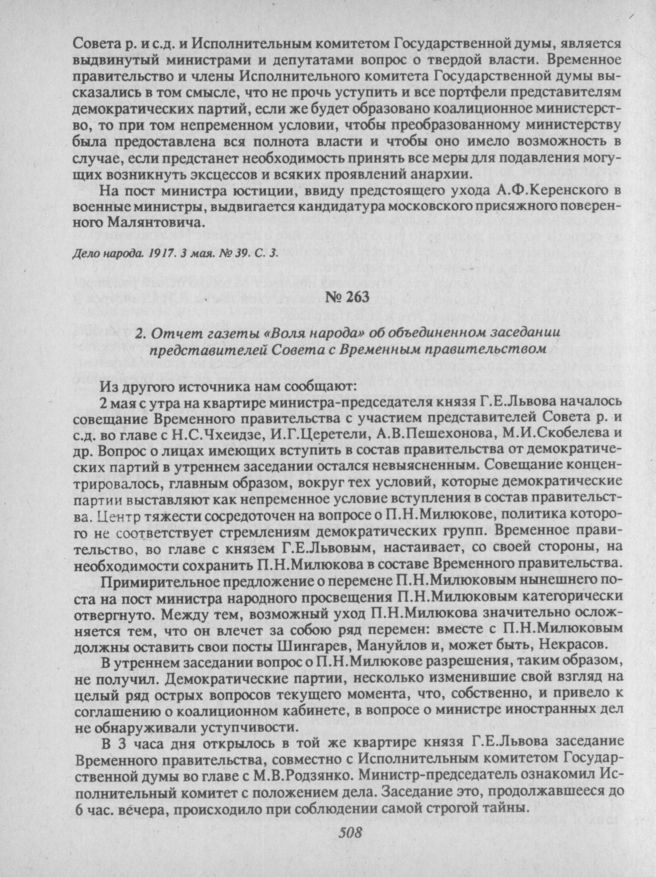 Совета р. и с.д. и Исполнительным комитетом Государственной думы, является выдвинутый министрами и депутатами вопрос о твердой власти. Временное правительство и члены Исполнительного комитета Государственной думы высказались в том смысле, что не прочь уступить и все портфели представителям демократических партий, если же будет образовано коалиционное министерство, то при том непременном условии, чтобы преобразованному министерству была предоставлена вся полнота власти и чтобы оно имело возможность в случае, если предстанет необходимость принять все меры для подавления могущих возникнуть эксцессов и всяких проявлений анархии.

На пост министра юстиции, ввиду предстоящего ухода А.Ф.Керенского в военные министры, выдвигается кандидатура московского присяжного поверенного Малянтовича.

Дело народа. 1917. 3 мая. № 39. С. 3.

№ 263

2. Отчет газеты «Воля народа» об объединенном заседании представителей Совета с Временным правительством

Из другого источника нам сообщают:

2 мая с утра на квартире министра-председателя князя Г.Е.Львова началось совещание Временного правительства с участием представителей Совета р. и с.д. во главе с Н.С.Чхеидзе, И.Г.Церетели, А.В.Пешехонова, М.И.Скобелева и др. Вопрос о лицах имеющих вступить в состав правительства от демократических партий в утреннем заседании остался невыясненным. Совещание концентрировалось, главным образом, вокруг тех условий, которые демократические партии выставляют как непременное условие вступления в состав правительства. Центр тяжести сосредоточен на вопросе о П.Н.Милюкове, политика которого не соответствует стремлениям демократических групп. Временное правительство, во главе с князем Г.Е.Львовым, настаивает, со своей стороны, на необходимости сохранить П.Н.Милюкова в составе Временного правительства.

Примирительное предложение о перемене П.Н.Милюковым нынешнего поста на пост министра народного просвещения П.Н.Милюковым категорически отвергнуто. Между тем, возможный уход П.Н.Милюкова значительно осложняется тем, что он влечет за собою ряд перемен: вместе с П.Н.Милюковым должны оставить свои посты Шингарев, Мануйлов и, может быть, Некрасов.

В утреннем заседании вопрос о П.Н.Милюкове разрешения, таким образом, не получил. Демократические партии, несколько изменившие свой взгляд на целый ряд острых вопросов текущего момента, что, собственно, и привело к соглашению о коалиционном кабинете, в вопросе о министре иностранных дел не обнаруживали уступчивости.

В 3 часа дня открылось в той же квартире князя Г.Е.Львова заседание Временного правительства, совместно с Исполнительным комитетом Государственной думы во главе с М.В.Родзянко. Министр-председатель ознакомил Исполнительный комитет с положением дела. Заседание это, продолжавшееся до 6 час. вечера, происходило при соблюдении самой строгой тайны.

508